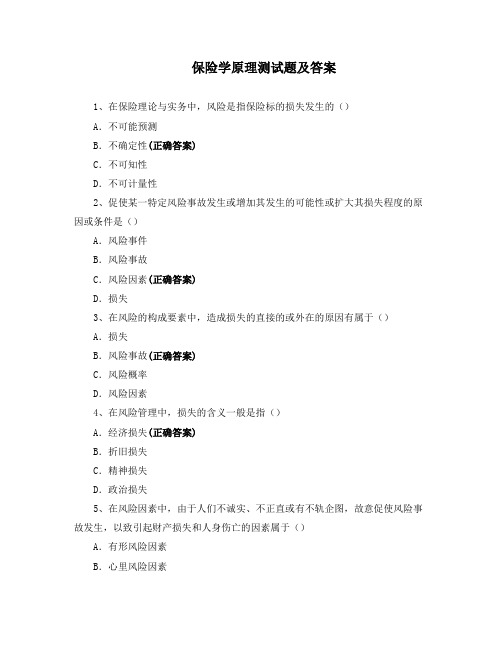 保险学原理测试题及答案

1、在保险理论与实务中，风险是指保险标的损失发生的（）

A. 不可能预测

B. 不确定性(正确答案)

C. 不可知性

D. 不可计量性

2、促使某一特定风险事故发生或增加其发生的可能性或扩大其损失程度的原因或条件是（）

A. 风险事件

B. 风险事故

C. 风险因素(正确答案)

D. 损失

3、在风险的构成要素中，造成损失的直接的或外在的原因有属于（）

A. 损失

B. 风险事故(正确答案)

C. 风险概率

D. 风险因素

4、在风险管理中，损失的含义一般是指（）

A. 经济损失(正确答案)

B. 折旧损失

C. 精神损失

D. 政治损失

5、在风险因素中，由于人们不诚实、不正直或有不轨企图，故意促使风险事故发生，以致引起财产损失和人身伤亡的因素属于（）

A. 有形风险因素

B. 心里风险因素